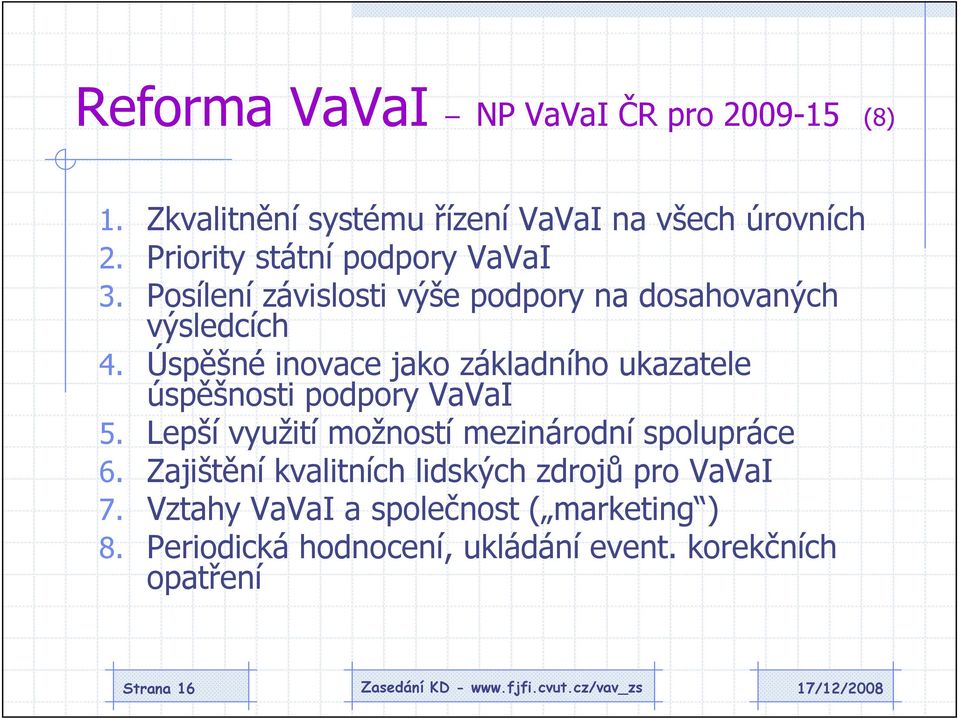 Reforma VaVaI – NP VaVaI ČR pro 2009-15 (8)

1. Zkvalitnění systému řízení VaVaI na všech úrovních
2. Priority státní podpory VaVaI
3. Posílení závislosti výše podpory na dosahovaných výsledcích
4. Úspěšné inovace jako základního ukazatele úspěšnosti podpory VaVaI
5. Lepší využití možností mezinárodní spolupráce
6. Zajištění kvalitních lidských zdrojů pro VaVaI
7. Vztahy VaVaI a společnost („marketing“)
8. Periodická hodnocení, ukládání event. korekčních opatření

Strana 16

Zasedání KD - www.fjfi.cvut.cz/vav_zs

17/12/2008